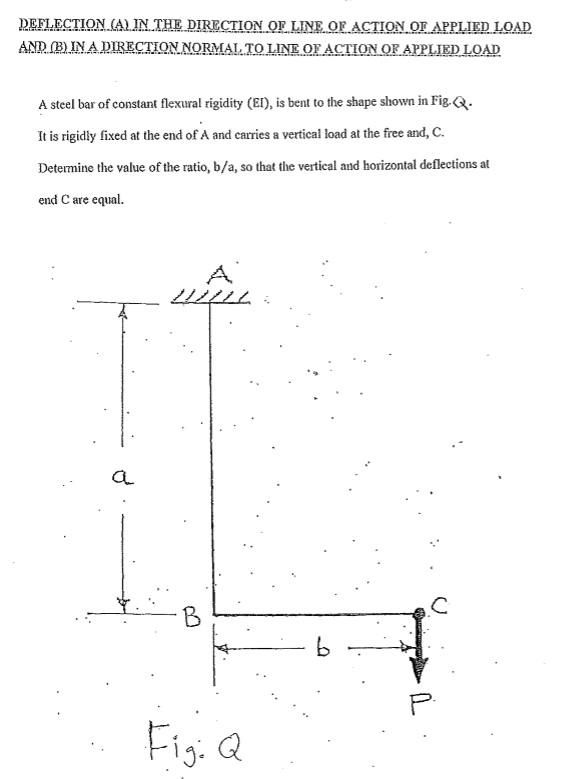 DEFLECTION (A) IN THE DIRECTION OF LINE OF ACTION OF APPLIED LOAD AND (B) IN A DIRECTION NORMAL TO LINE OF ACTION OF APPLIED LOAD

A steel bar of constant flexural rigidity (EI), is bent to the shape shown in Fig. Q.

It is rigidly fixed at the end of A and carries a vertical load at the free and, C.

Determine the value of the ratio, b/a, so that the vertical and horizontal deflections at end C are equal.

A

a

B

b

C

P

Fig. Q